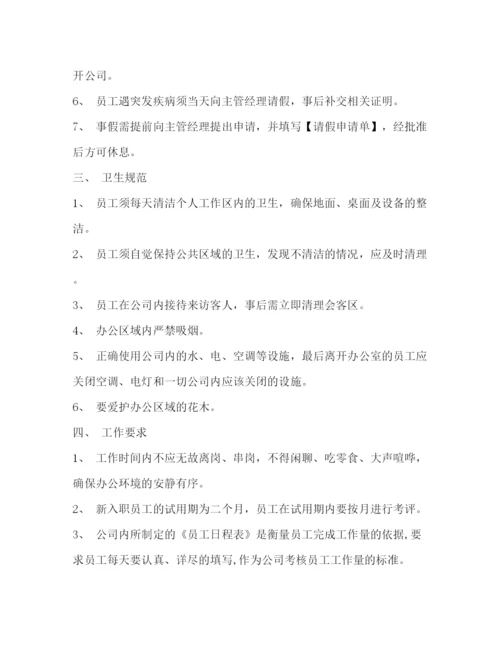 开公司。

6、 员工遇突发疾病须当天向主管经理请假，事后补交相关证明。

7、 事假需提前向主管经理提出申请，并填写【请假申请单】，经批准后方可休息。

三、 卫生规范

1、 员工须每天清洁个人工作区内的卫生，确保地面、桌面及设备的整洁。

2、 员工须自觉保持公共区域的卫生，发现不清洁的情况，应及时清理。

3、 员工在公司内接待来访客人，事后需立即清理会客区。

4、 办公区域内严禁吸烟。

5、 正确使用公司内的水、电、空调等设施，最后离开办公室的员工应关闭空调、电灯和一切公司内应该关闭的设施。

6、 要爱护办公区域的花木。

四、 工作要求

1、 工作时间内不应无故离岗、串岗，不得闲聊、吃零食、大声喧哗，确保办公环境的安静有序。

2、 新入职员工的试用期为二个月，员工在试用期内要按月进行考评。

3、 公司内所制定的《员工日程表》是衡量员工完成工作量的依据，要求员工每天要认真、详尽的填写，作为公司考核员工工作量的标准。